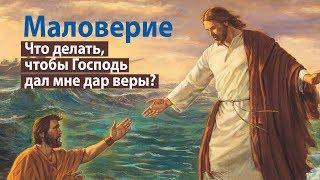 Маловерие
Что делать, чтобы Господь дал мне дар веры?